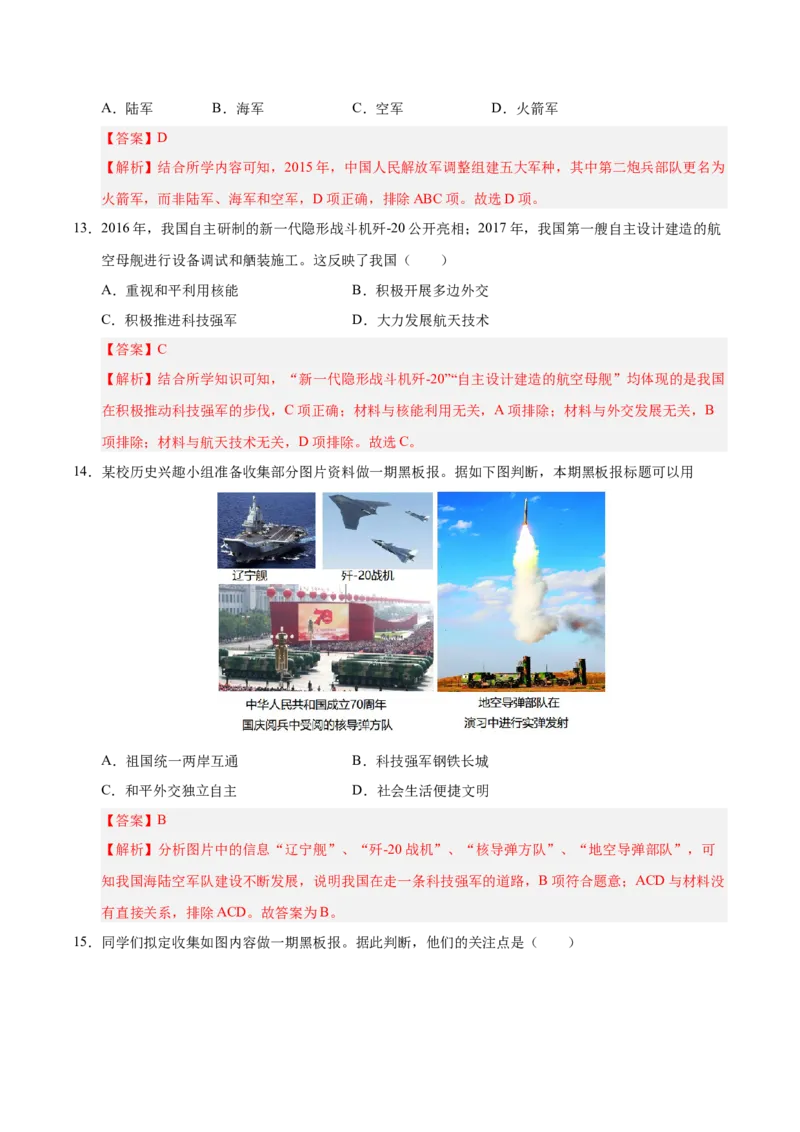 A．陆军　　B．海军　　C．空军　　D．火箭军

【答案】D

【解析】结合所学内容可知，2015年，中国人民解放军调整组建五大军种，其中第二炮兵部队更名为火箭军，而非陆军、海军和空军，D项正确，排除ABC项。故选D项。

13．2016年，我国自主研制的新一代隐形战斗机歼-20公开亮相；2017年，我国第一艘自主设计建造的航空母舰进行设备调试和舾装施工。这反映了我国（　　）

A．重视和平利用核能　　B．积极开展多边外交

C．积极推进科技强军　　D．大力发展航天技术

【答案】C

【解析】结合所学知识可知，“新一代隐形战斗机歼-20”“自主设计建造的航空母舰”均体现的是我国在积极推动科技强军的步伐，C项正确；材料与核能利用无关，A项排除；材料与外交发展无关，B项排除；材料与航天技术无关，D项排除。故选C。

14．某校历史兴趣小组准备收集部分图片资料做一期黑板报。据如下图判断，本期黑板报标题可以用

辽宁舰

歼-20战机

中华人民共和国成立70周年国庆阅兵中受阅的核导弹方队

地空导弹部队在演习中进行实弹发射

A．祖国统一两岸互通　　B．科技强军钢铁长城

C．和平外交独立自主　　D．社会生活便捷文明

【答案】B

【解析】分析图片中的信息“辽宁舰”、“歼-20战机”、“核导弹方队”、“地空导弹部队”，可知我国海陆空军队建设不断发展，说明我国在走一条科技强军的道路，B项符合题意；ACD与材料没有直接关系，排除ACD。故答案为B。

15．同学们拟定收集如图内容做一期黑板报。据此判断，他们的关注点是（　　）